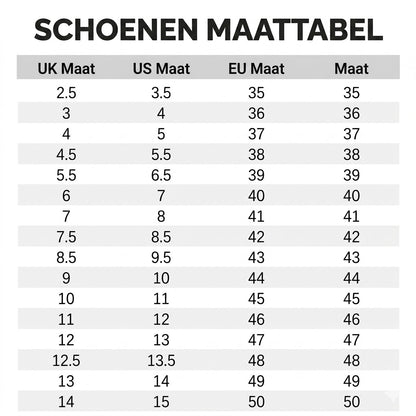 SCHOENEN MAATTABEL

| UK Maat | US Maat | EU Maat | Maat |
|---|---|---|---|
| 2.5 | 3.5 | 35 | 35 |
| 3 | 4 | 36 | 36 |
| 4 | 5 | 37 | 37 |
| 4.5 | 5.5 | 38 | 38 |
| 5.5 | 6.5 | 39 | 39 |
| 6 | 7 | 40 | 40 |
| 7 | 8 | 41 | 41 |
| 7.5 | 8.5 | 42 | 42 |
| 8.5 | 9.5 | 43 | 43 |
| 9 | 10 | 44 | 44 |
| 10 | 11 | 45 | 45 |
| 11 | 12 | 46 | 46 |
| 12 | 13 | 47 | 47 |
| 12.5 | 13.5 | 48 | 48 |
| 13 | 14 | 49 | 49 |
| 14 | 15 | 50 | 50 |